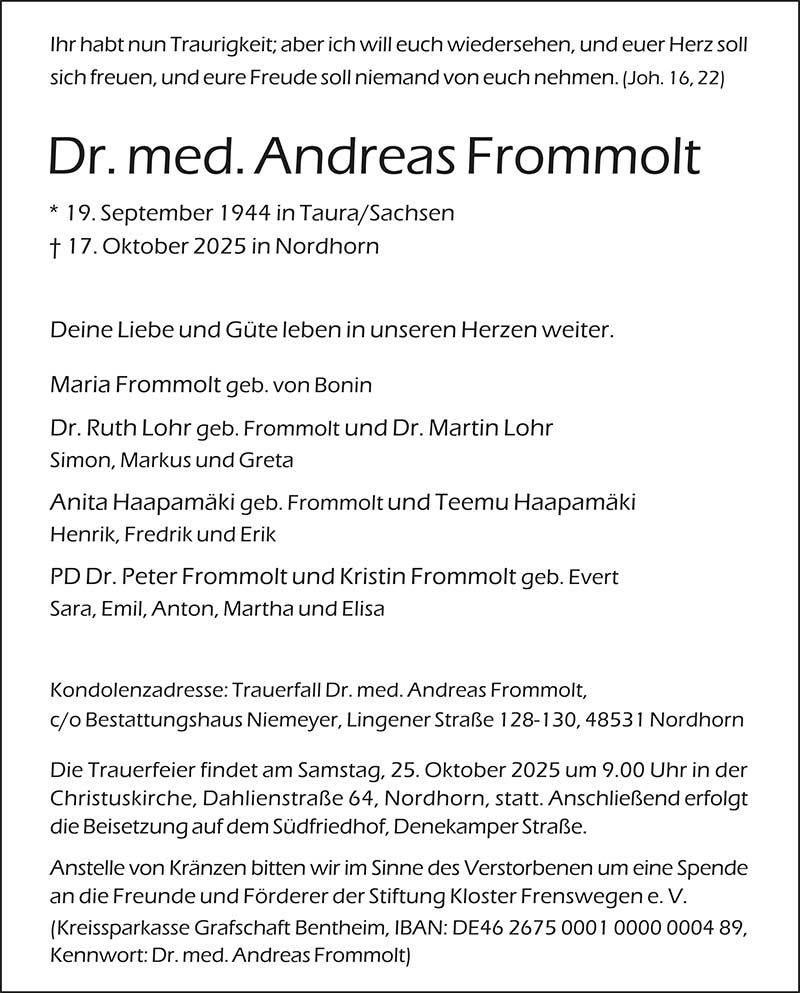 Ihr habt nun Traurigkeit; aber ich will euch wiedersehen, und euer Herz soll sich freuen, und eure Freude soll niemand von euch nehmen. (Joh. 16, 22)

Dr. med. Andreas Frommolt

* 19. September 1944 in Taura/Sachsen
† 17. Oktober 2025 in Nordhorn

Deine Liebe und Güte leben in unseren Herzen weiter.

Maria Frommolt geb. von Bonin

Dr. Ruth Lohr geb. Frommolt und Dr. Martin Lohr
Simon, Markus und Greta

Anita Haapamäki geb. Frommolt und Teemu Haapamäki
Henrik, Fredrik und Erik

PD Dr. Peter Frommolt und Kristin Frommolt geb. Evert
Sara, Emil, Anton, Martha und Elisa

Kondolenzadresse: Trauerfall Dr. med. Andreas Frommolt,
c/o Bestattungshaus Niemeyer, Lingener Straße 128-130, 48531 Nordhorn

Die Trauerfeier findet am Samstag, 25. Oktober 2025 um 9.00 Uhr in der Christuskirche, Dahlienstraße 64, Nordhorn, statt. Anschließend erfolgt die Beisetzung auf dem Südfriedhof, Denekamper Straße.

Anstelle von Kränzen bitten wir im Sinne des Verstorbenen um eine Spende an die Freunde und Förderer der Stiftung Kloster Frenswegen e. V.
(Kreissparkasse Grafschaft Bentheim, IBAN: DE46 2675 0001 0000 0004 89, Kennwort: Dr. med. Andreas Frommolt)